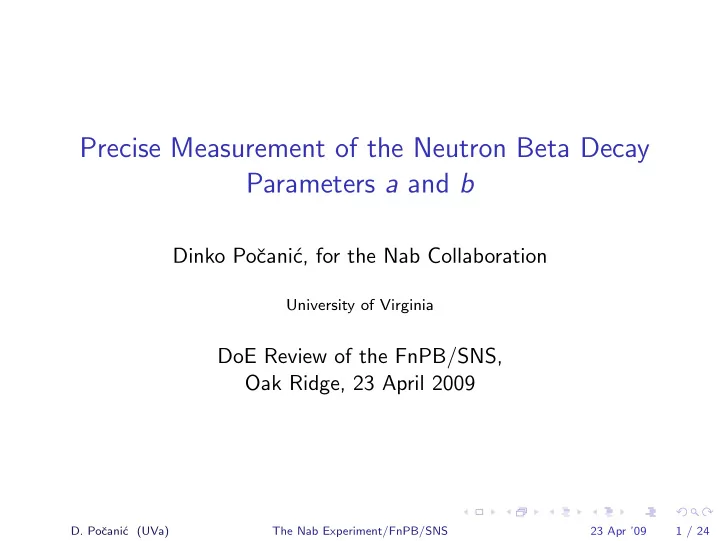 Precise Measurement of the Neutron Beta Decay Parameters $a$ and $b$

Dinko Počanić, for the Nab Collaboration

University of Virginia

DoE Review of the FnPB/SNS, Oak Ridge, 23 April 2009

D. Počanić (UVa) The Nab Experiment/FnPB/SNS 23 Apr '09 1 / 24